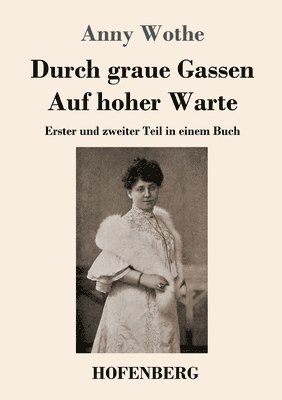 Anny Wothe

Durch graue Gassen
Auf hoher Warte

Erster und zweiter Teil in einem Buch

HOFENBERG